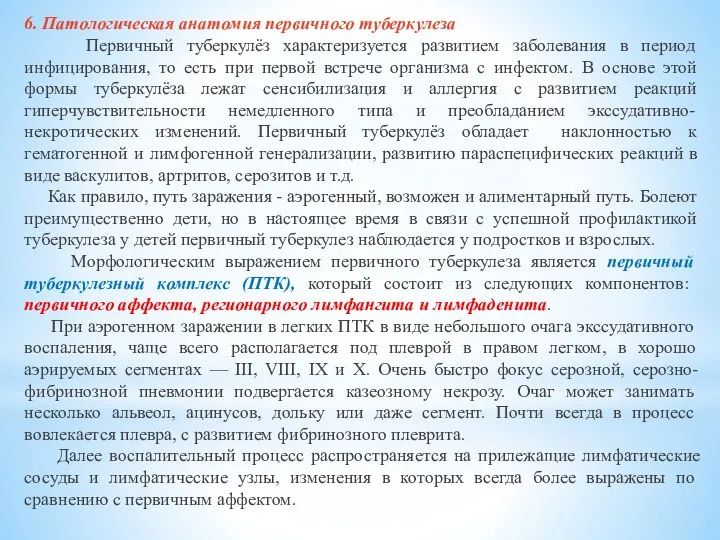 6. Патологическая анатомия первичного туберкулеза

Первичный туберкулёз характеризуется развитием заболевания в период инфицирования, то есть при первой встрече организма с инфектом. В основе этой формы туберкулёза лежат сенсибилизация и аллергия с развитием реакций гиперчувствительности немедленного типа и преобладанием экссудативно-некротических изменений. Первичный туберкулёз обладает наклонностью к гематогенной и лимфогенной генерализации, развитию параспецифических реакций в виде васкулитов, артритов, серозитов и т.д.

Как правило, путь заражения - аэрогенный, возможен и алиментарный путь. Болеют преимущественно дети, но в настоящее время в связи с успешной профилактикой туберкулеза у детей первичный туберкулез наблюдается у подростков и взрослых.

Морфологическим выражением первичного туберкулеза является первичный туберкулезный комплекс (ПТК), который состоит из следующих компонентов: первичного аффекта, регионарного лимфангита и лимфаденита.

При аэрогенном заражении в легких ПТК в виде небольшого очага экссудативного воспаления, чаще всего располагается под плеврой в правом легком, в хорошо аэрируемых сегментах — III, VIII, IX и X. Очень быстро фокус серозной, серозно-фибринозной пневмонии подвергается казеозному некрозу. Очаг может занимать несколько альвеол, ацинусов, дольку или даже сегмент. Почти всегда в процесс вовлекается плевра, с развитием фибринозного плеврита.

Далее воспалительный процесс распространяется на прилежащие лимфатические сосуды и лимфатические узлы, изменения в которых всегда более выражены по сравнению с первичным аффектом.